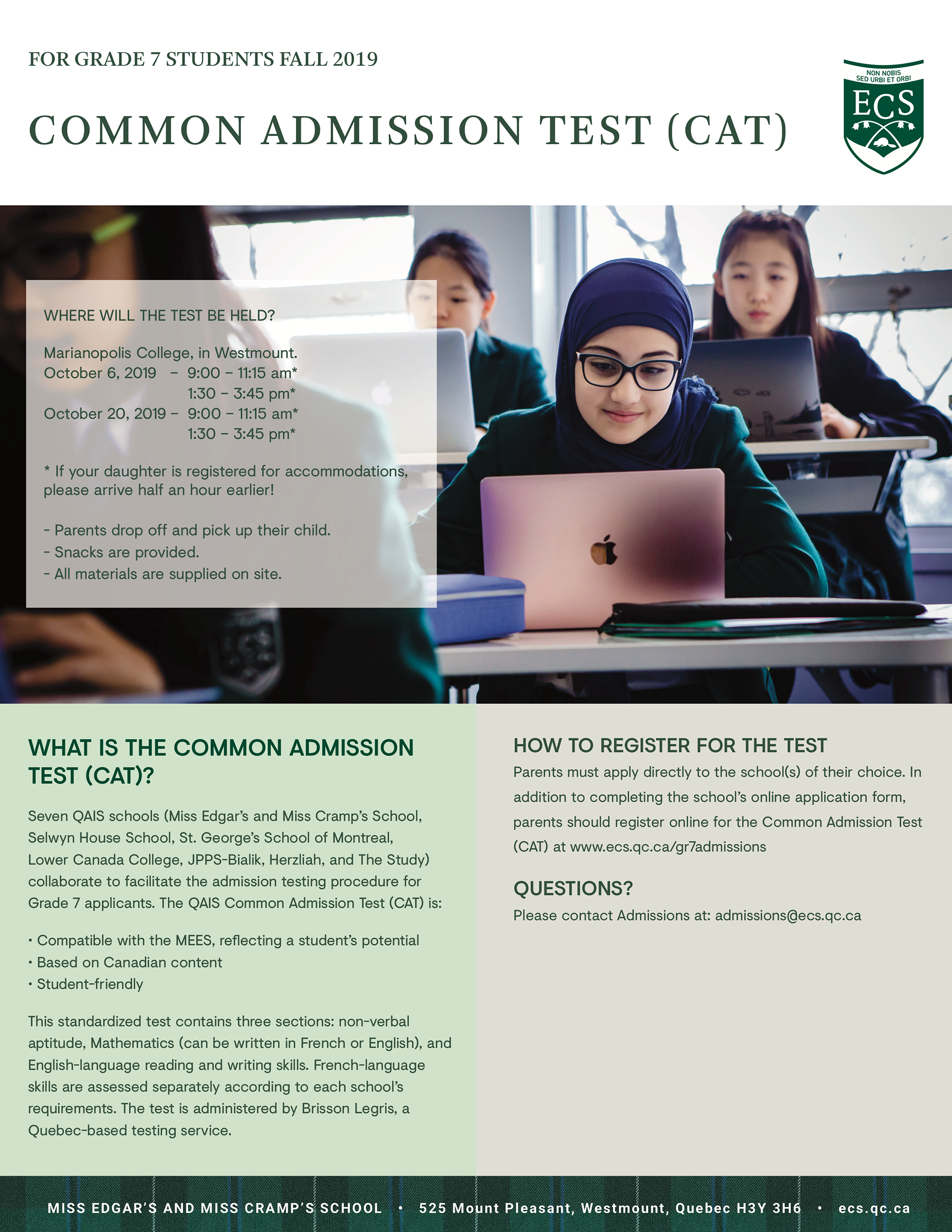 FOR GRADE 7 STUDENTS FALL 2019

COMMON ADMISSION TEST (CAT)

NON NOBIS SED URBI ET ORBI
ECS

WHERE WILL THE TEST BE HELD?

Marianopolis College, in Westmount.
October 6, 2019 – 9:00 – 11:15 am*
1:30 – 3:45 pm*
October 20, 2019 – 9:00 – 11:15 am*
1:30 – 3:45 pm*

* If your daughter is registered for accommodations, please arrive half an hour earlier!

- Parents drop off and pick up their child.
- Snacks are provided.
- All materials are supplied on site.

WHAT IS THE COMMON ADMISSION TEST (CAT)?

Seven QAIS schools (Miss Edgar's and Miss Cramp's School, Selwyn House School, St. George's School of Montreal, Lower Canada College, JPPS-Bialik, Herzliah, and The Study) collaborate to facilitate the admission testing procedure for Grade 7 applicants. The QAIS Common Admission Test (CAT) is:

• Compatible with the MEES, reflecting a student's potential
• Based on Canadian content
• Student-friendly

This standardized test contains three sections: non-verbal aptitude, Mathematics (can be written in French or English), and English-language reading and writing skills. French-language skills are assessed separately according to each school's requirements. The test is administered by Brisson Legris, a Quebec-based testing service.

HOW TO REGISTER FOR THE TEST

Parents must apply directly to the school(s) of their choice. In addition to completing the school's online application form, parents should register online for the Common Admission Test (CAT) at www.ecs.qc.ca/gr7admissions

QUESTIONS?

Please contact Admissions at: admissions@ecs.qc.ca

MISS EDGAR'S AND MISS CRAMP'S SCHOOL • 525 Mount Pleasant, Westmount, Quebec H3Y 3H6 • ecs.qc.ca